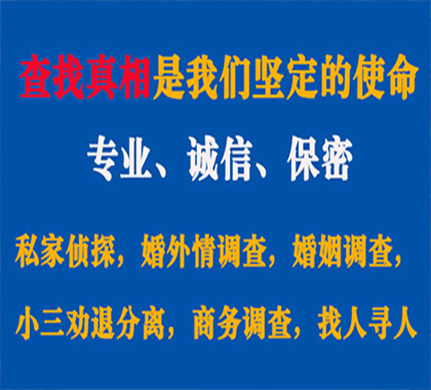 查找真相是我们坚定的使命

专业、诚信、保密

私家侦探，婚外情调查，婚姻调查，

小三劝退分离，商务调查，找人寻人